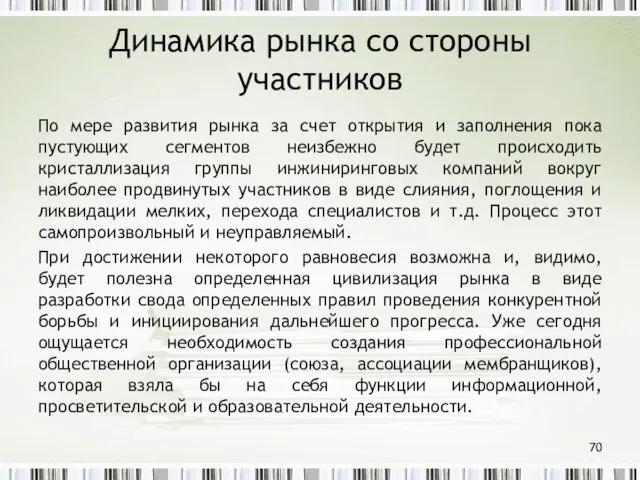 Динамика рынка со стороны участников

По мере развития рынка за счет открытия и заполнения пока пустующих сегментов неизбежно будет происходить кристаллизация группы инжиниринговых компаний вокруг наиболее продвинутых участников в виде слияния, поглощения и ликвидации мелких, перехода специалистов и т.д. Процесс этот самопроизвольный и неуправляемый.

При достижении некоторого равновесия возможна и, видимо, будет полезна определенная цивилизация рынка в виде разработки свода определенных правил проведения конкурентной борьбы и инициирования дальнейшего прогресса. Уже сегодня ощущается необходимость создания профессиональной общественной организации (союза, ассоциации мембранщиков), которая взяла бы на себя функции информационной, просветительской и образовательной деятельности.

70